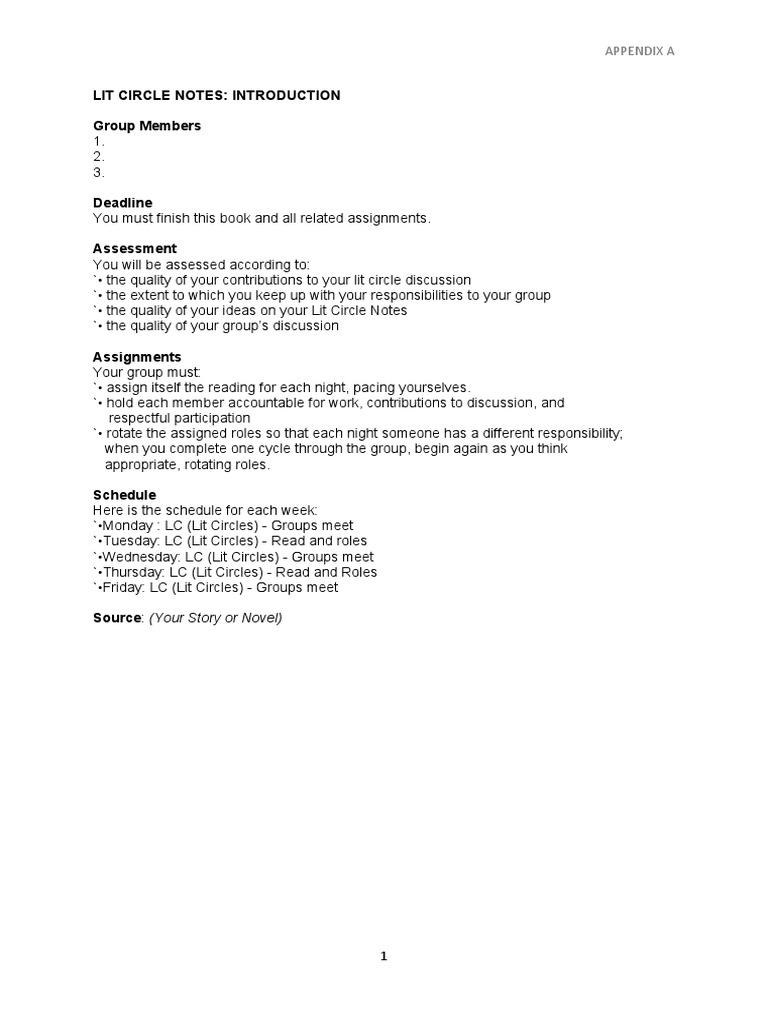 APPENDIX A

LIT CIRCLE NOTES: INTRODUCTION

Group Members
1.
2.
3.

Deadline
You must finish this book and all related assignments.

Assessment
You will be assessed according to:
`• the quality of your contributions to your lit circle discussion
`• the extent to which you keep up with your responsibilities to your group
`• the quality of your ideas on your Lit Circle Notes
`• the quality of your group's discussion

Assignments
Your group must:
`• assign itself the reading for each night, pacing yourselves.
`• hold each member accountable for work, contributions to discussion, and respectful participation
`• rotate the assigned roles so that each night someone has a different responsibility; when you complete one cycle through the group, begin again as you think appropriate, rotating roles.

Schedule
Here is the schedule for each week:
`•Monday : LC (Lit Circles) - Groups meet
`•Tuesday: LC (Lit Circles) - Read and roles
`•Wednesday: LC (Lit Circles) - Groups meet
`•Thursday: LC (Lit Circles) - Read and Roles
`•Friday: LC (Lit Circles) - Groups meet

Source: (Your Story or Novel)

1